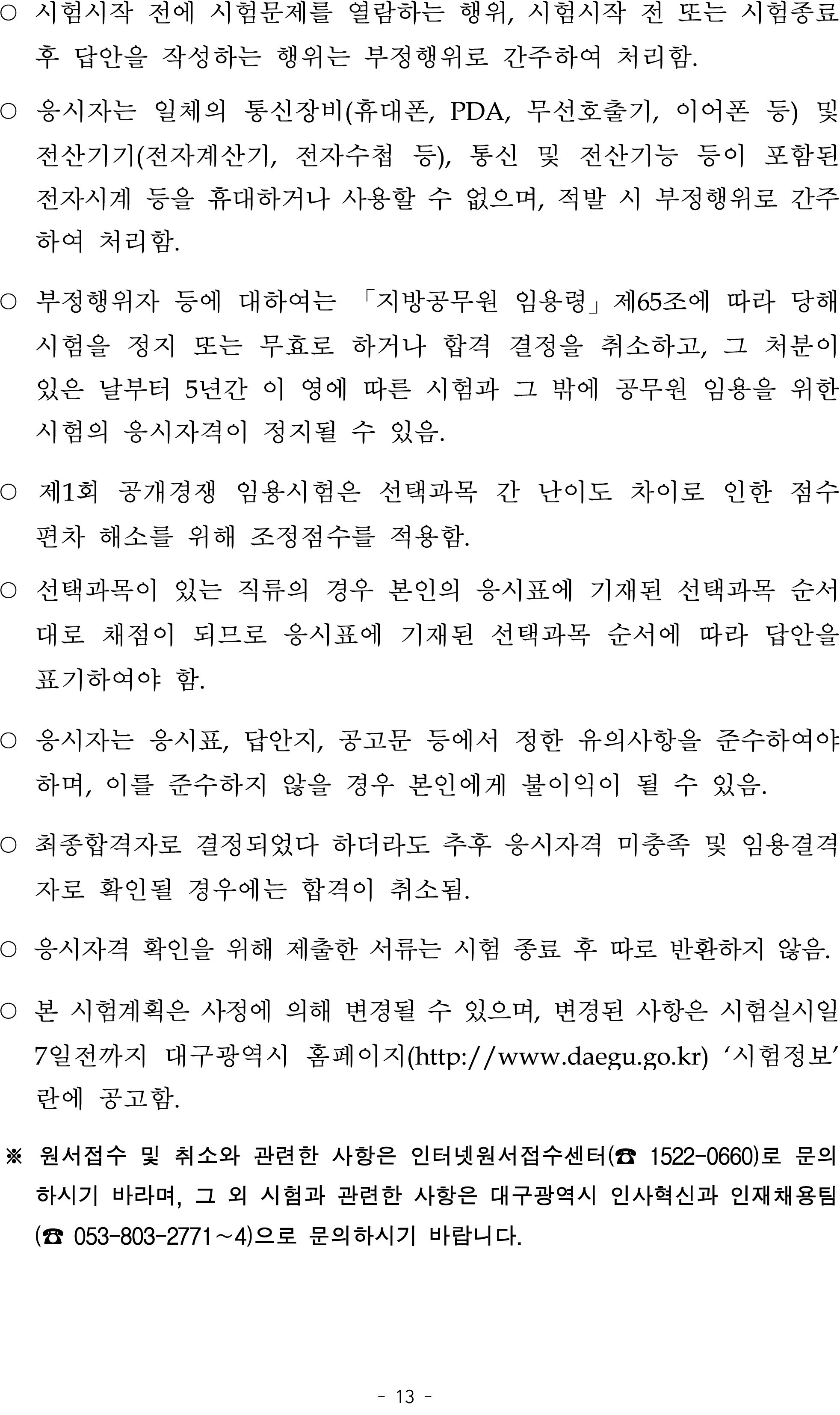 ○ 시험시작 전에 시험문제를 열람하는 행위, 시험시작 전 또는 시험종료 후 답안을 작성하는 행위는 부정행위로 간주하여 처리함.

○ 응시자는 일체의 통신장비(휴대폰, PDA, 무선호출기, 이어폰 등) 및 전산기기(전자계산기, 전자수첩 등), 통신 및 전산기능 등이 포함된 전자시계 등을 휴대하거나 사용할 수 없으며, 적발 시 부정행위로 간주하여 처리함.

○ 부정행위자 등에 대하여는 「지방공무원 임용령」제65조에 따라 당해 시험을 정지 또는 무효로 하거나 합격 결정을 취소하고, 그 처분이 있은 날부터 5년간 이 영에 따른 시험과 그 밖에 공무원 임용을 위한 시험의 응시자격이 정지될 수 있음.

○ 제1회 공개경쟁 임용시험은 선택과목 간 난이도 차이로 인한 점수 편차 해소를 위해 조정점수를 적용함.

○ 선택과목이 있는 직류의 경우 본인의 응시표에 기재된 선택과목 순서대로 채점이 되므로 응시표에 기재된 선택과목 순서에 따라 답안을 표기하여야 함.

○ 응시자는 응시표, 답안지, 공고문 등에서 정한 유의사항을 준수하여야 하며, 이를 준수하지 않을 경우 본인에게 불이익이 될 수 있음.

○ 최종합격자로 결정되었다 하더라도 추후 응시자격 미충족 및 임용결격자로 확인될 경우에는 합격이 취소됨.

○ 응시자격 확인을 위해 제출한 서류는 시험 종료 후 따로 반환하지 않음.

○ 본 시험계획은 사정에 의해 변경될 수 있으며, 변경된 사항은 시험실시일 7일전까지 대구광역시 홈페이지(http://www.daegu.go.kr) ‘시험정보’란에 공고함.

※ 원서접수 및 취소와 관련한 사항은 인터넷원서접수센터(☎ 1522-0660)로 문의하시기 바라며, 그 외 시험과 관련한 사항은 대구광역시 인사혁신과 인재채용팀(☎ 053-803-2771~4)으로 문의하시기 바랍니다.

- 13 -